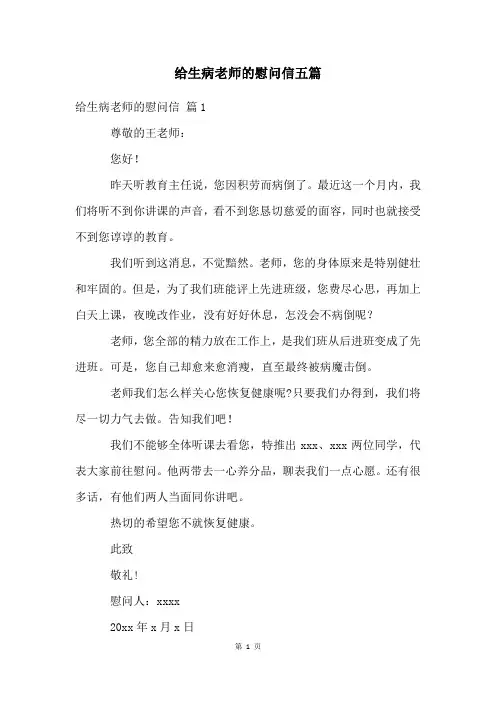 给生病老师的慰问信五篇

给生病老师的慰问信 篇1

尊敬的王老师：

您好！

昨天听教育主任说，您因积劳而病倒了。最近这一个月内，我们将听不到你讲课的声音，看不到您恳切慈爱的面容，同时也就接受不到您谆谆的教育。

我们听到这消息，不觉黯然。老师，您的身体原来是特别健壮和牢固的。但是，为了我们班能评上先进班级，您费尽心思，再加上白天上课，夜晚改作业，没有好好休息，怎没会不病倒呢？

老师，您全部的精力放在工作上，是我们班从后进班变成了先进班。可是，您自己却愈来愈消瘦，直至最终被病魔击倒。

老师我们怎么样关心您恢复健康呢?只要我们办得到，我们将尽一切力气去做。告知我们吧！

我们不能够全体听课去看您，特推出 xxx、xxx 两位同学，代表大家前往慰问。他两带去一心养分品，聊表我们一点心愿。还有很多话，有他们两人当面同你讲吧。

热切的希望您不就恢复健康。

此致

敬礼！

慰问人：xxxx

20xx 年 x 月 x 日

第 1 页